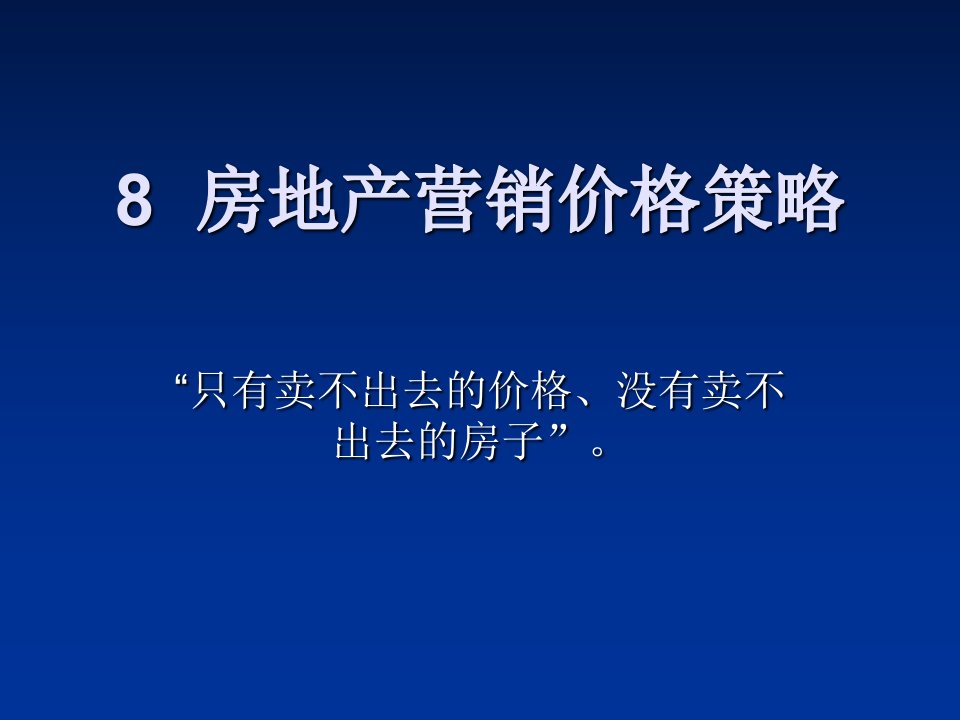 8 房地产营销价格策略

“只有卖不出去的价格、没有卖不出去的房子”。